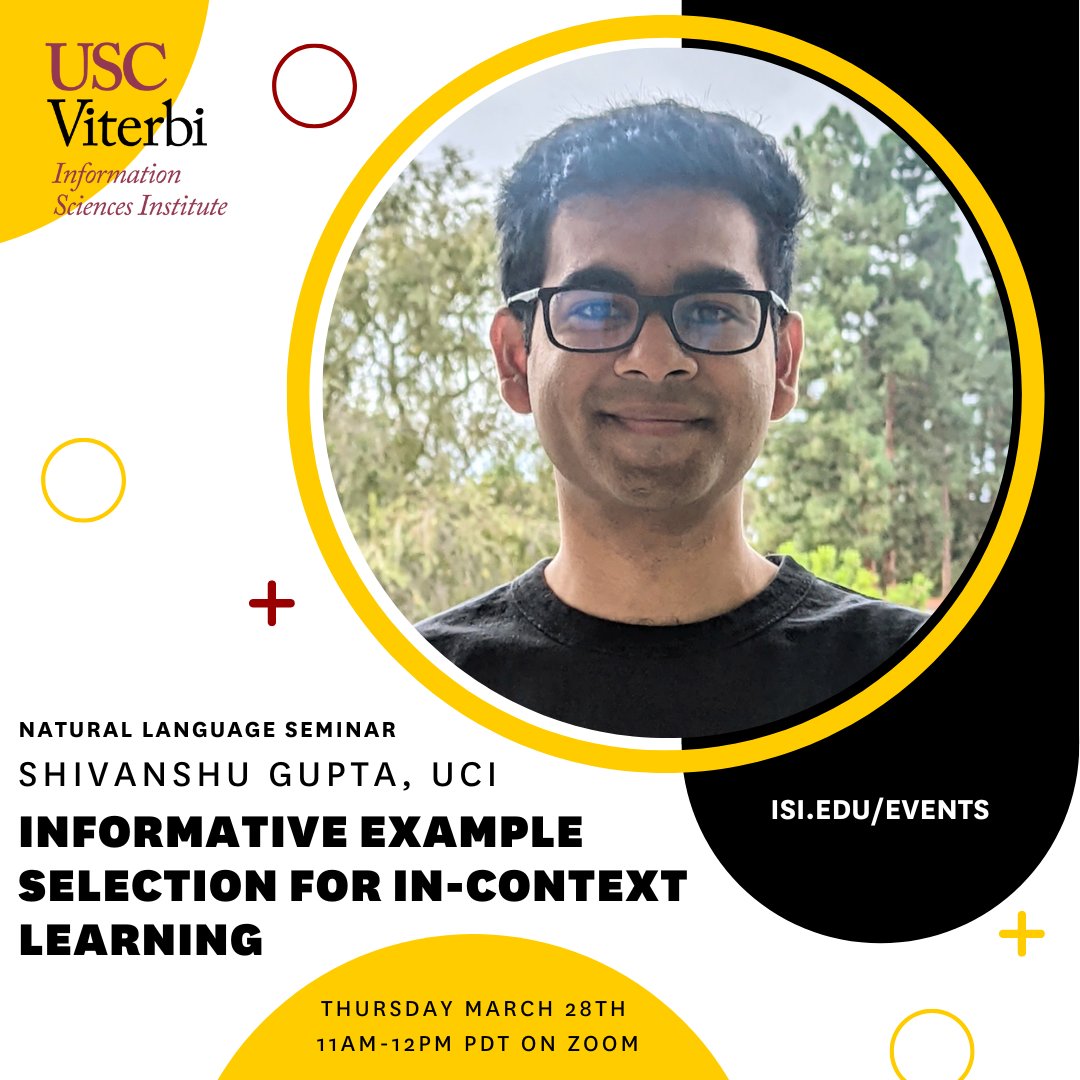 USC Viterbi
Information Sciences Institute

NATURAL LANGUAGE SEMINAR
SHIVANSHU GUPTA, UCI
INFORMATIVE EXAMPLE SELECTION FOR IN-CONTEXT LEARNING

ISI.EDU/EVENTS

THURSDAY MARCH 28TH
11AM-12PM PDT ON ZOOM